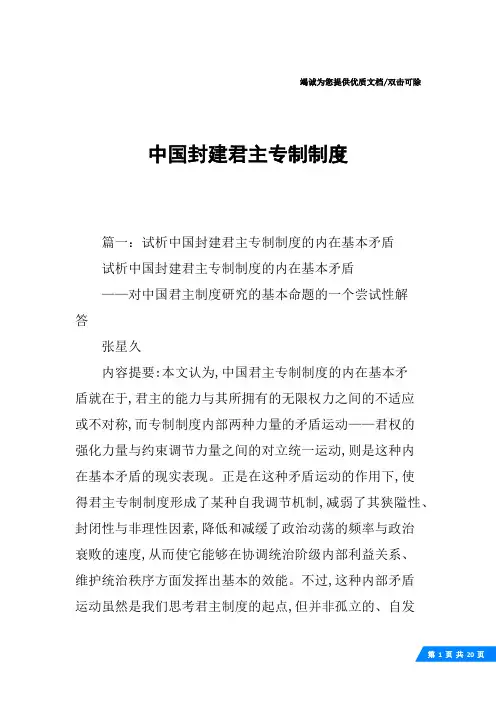 竭诚为您提供优质文档/双击可除

中国封建君主专制制度

篇一：试析中国封建君主专制制度的内在基本矛盾

试析中国封建君主专制制度的内在基本矛盾

——对中国君主制度研究的基本命题的一个尝试性解答

张星久

内容提要：本文认为，中国君主专制制度的内在基本矛盾就在于，君主的能力与其所拥有的无限权力之间的不适应或不对称，而专制制度内部两种力量的矛盾运动——君权的强化力量与约束调节力量之间的对立统一运动，则是这种内在基本矛盾的现实表现。正是在这种矛盾运动的作用下，使得君主专制制度形成了某种自我调节机制，减弱了其狭隘性、封闭性与非理性因素，降低和减缓了政治动荡的频率与政治衰败的速度，从而使它能够在协调统治阶级内部利益关系、维护统治秩序方面发挥出基本的效能。不过，这种内部矛盾运动虽然是我们思考君主制度的起点，但并非孤立的、自发

第 1 页 共 20 页